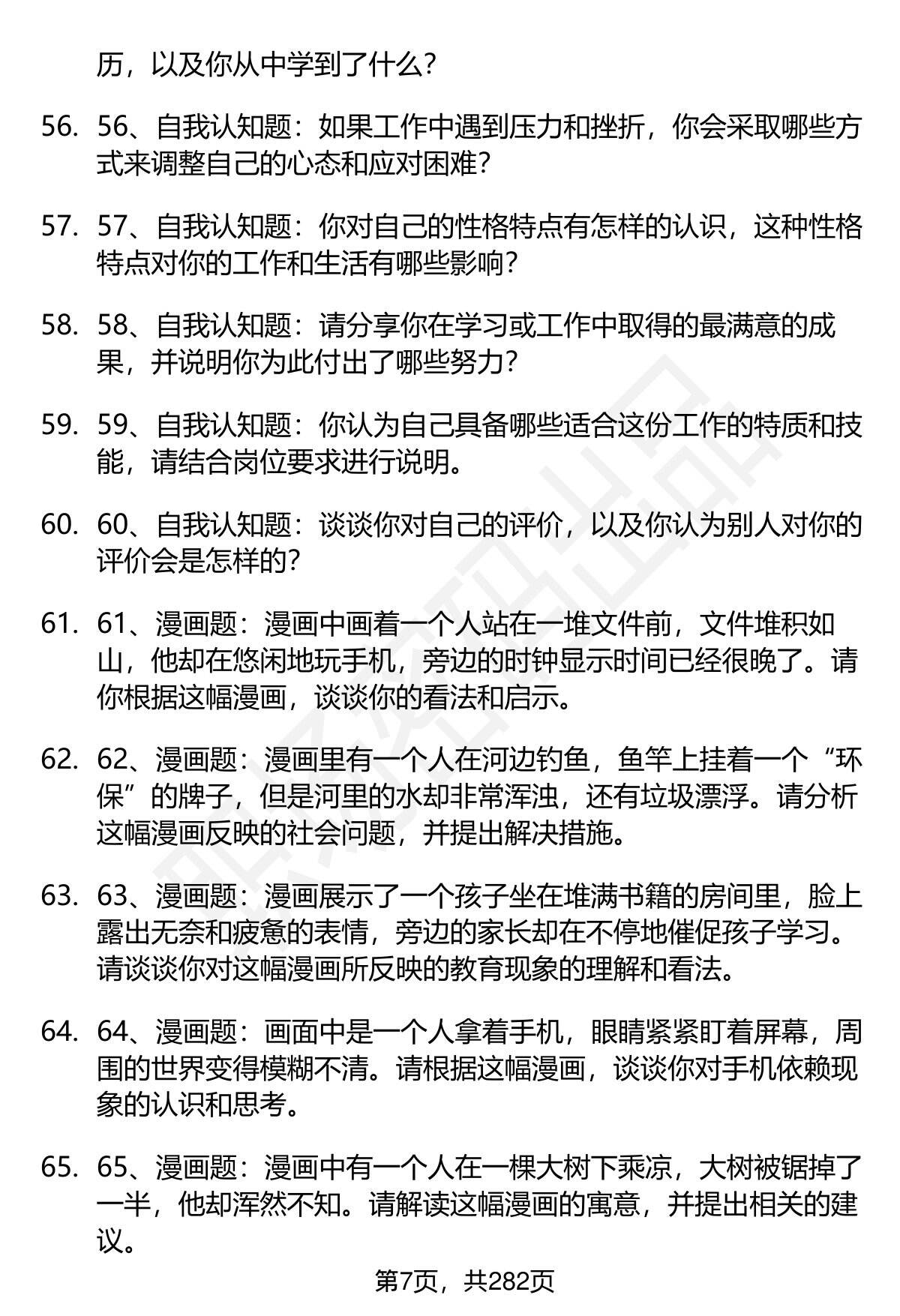 历，以及你从中学到了什么？

56. 56、自我认知题：如果工作中遇到压力和挫折，你会采取哪些方式来调整自己的心态和应对困难？

57. 57、自我认知题：你对自己的性格特点有怎样的认识，这种性格特点对你的工作和生活有哪些影响？

58. 58、自我认知题：请分享你在学习或工作中取得的最满意的成果，并说明你为此付出了哪些努力？

59. 59、自我认知题：你认为自己具备哪些适合这份工作的特质和技能，请结合岗位要求进行说明。

60. 60、自我认知题：谈谈你对自己的评价，以及你认为别人对你的评价会是怎样的？

61. 61、漫画题：漫画中画着一个人站在一堆文件前，文件堆积如山，他却在悠闲地玩手机，旁边的时钟显示时间已经很晚了。请你根据这幅漫画，谈谈你的看法和启示。

62. 62、漫画题：漫画里有一个人在河边钓鱼，鱼竿上挂着一个“环保”的牌子，但是河里的水却非常浑浊，还有垃圾漂浮。请分析这幅漫画反映的社会问题，并提出解决措施。

63. 63、漫画题：漫画展示了一个孩子坐在堆满书籍的房间里，脸上露出无奈和疲惫的表情，旁边的家长却在不停地催促孩子学习。请谈谈你对这幅漫画所反映的教育现象的理解和看法。

64. 64、漫画题：画面中是一个人拿着手机，眼睛紧紧盯着屏幕，周围的世界变得模糊不清。请根据这幅漫画，谈谈你对手机依赖现象的认识和思考。

65. 65、漫画题：漫画中有一个人在一棵大树下乘凉，大树被锯掉了一半，他却浑然不知。请解读这幅漫画的寓意，并提出相关的建议。

第7页，共282页